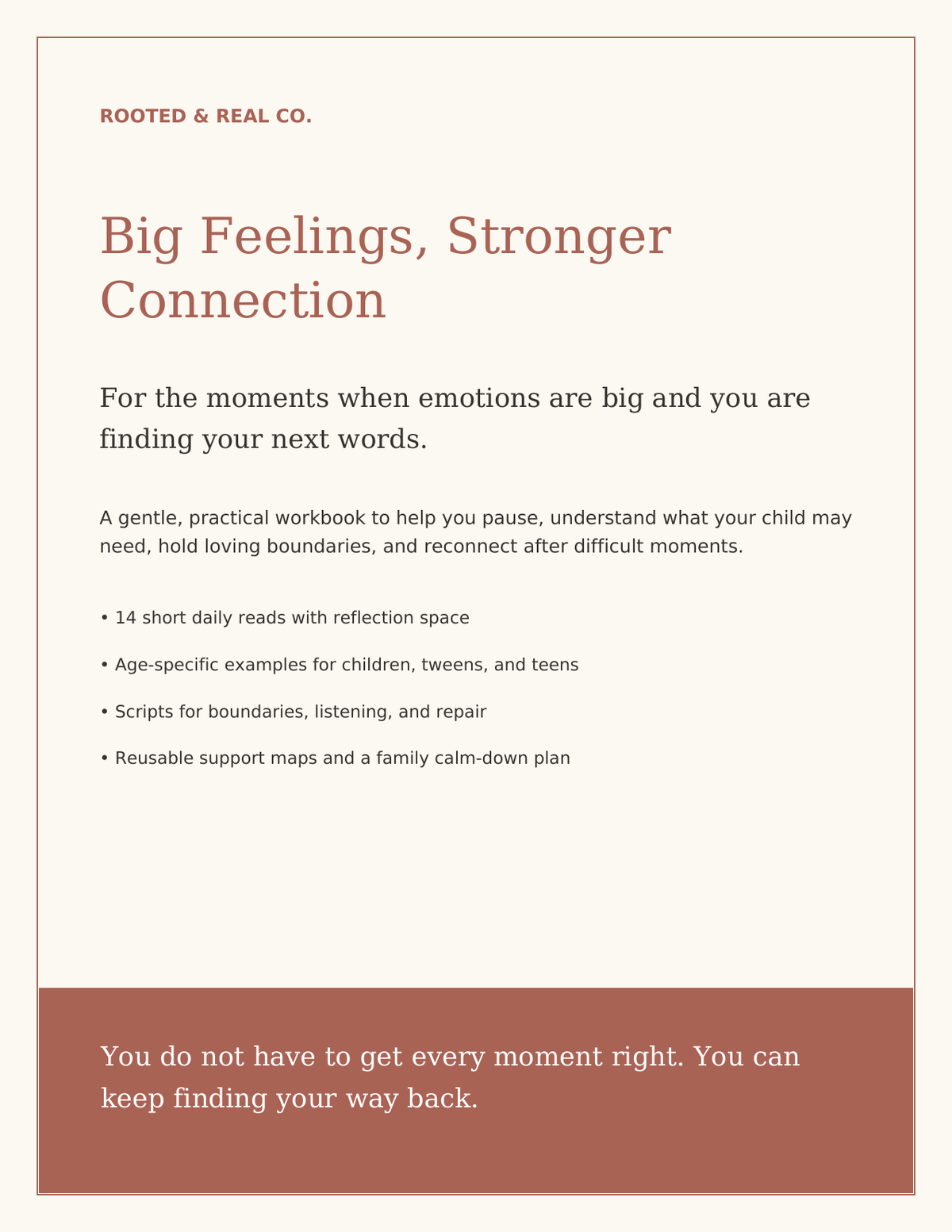 ROOTED & REAL CO.

Big Feelings, Stronger Connection

For the moments when emotions are big and you are finding your next words.

A gentle, practical workbook to help you pause, understand what your child may need, hold loving boundaries, and reconnect after difficult moments.

• 14 short daily reads with reflection space

• Age-specific examples for children, tweens, and teens

• Scripts for boundaries, listening, and repair

• Reusable support maps and a family calm-down plan

You do not have to get every moment right. You can keep finding your way back.